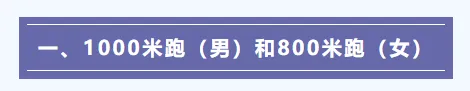 一、1000米跑（男）和800米跑（女）